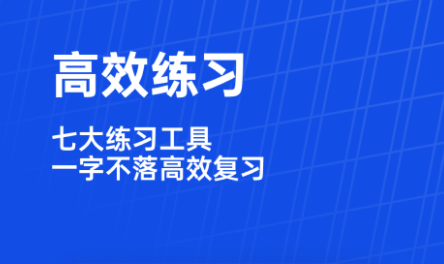 高效练习

七大练习工具
一字不落高效复习